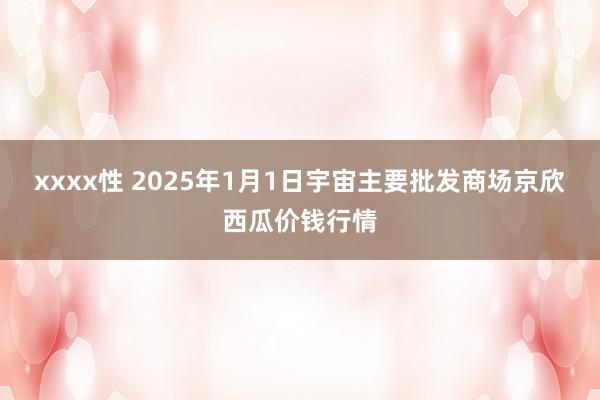 xxxx性 2025年1月1日宇宙主要批发商场京欣西瓜价钱行情